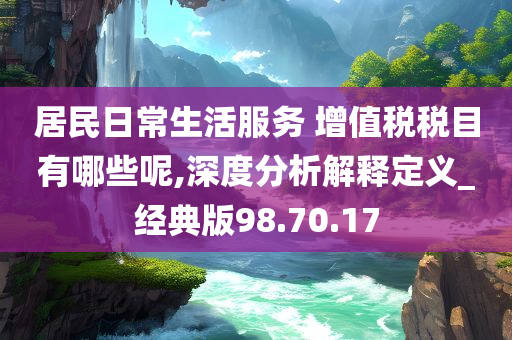 居民日常生活服务 增值税税目有哪些呢,深度分析解释定义_经典版98.70.17